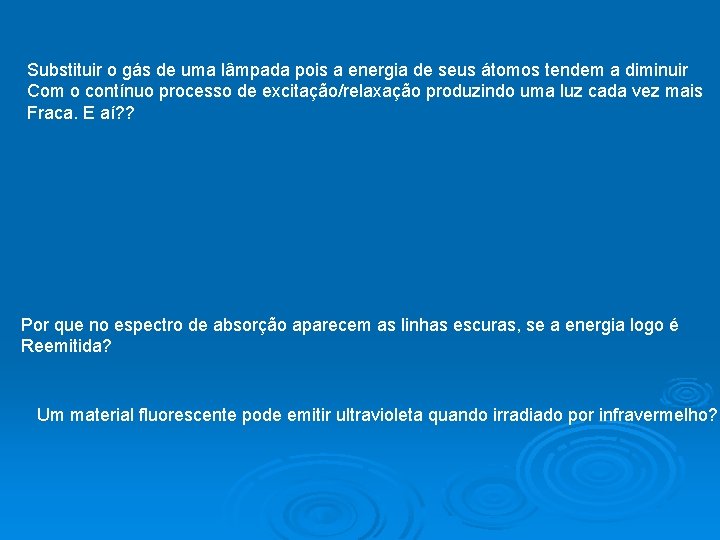 Substituir o gás de uma lâmpada pois a energia de seus átomos tendem a diminuir Com o contínuo processo de excitação/relaxação produzindo uma luz cada vez mais Fraca. E aí??

Por que no espectro de absorção aparecem as linhas escuras, se a energia logo é Reemitida?

Um material fluorescente pode emitir ultravioleta quando irradiado por infravermelho?